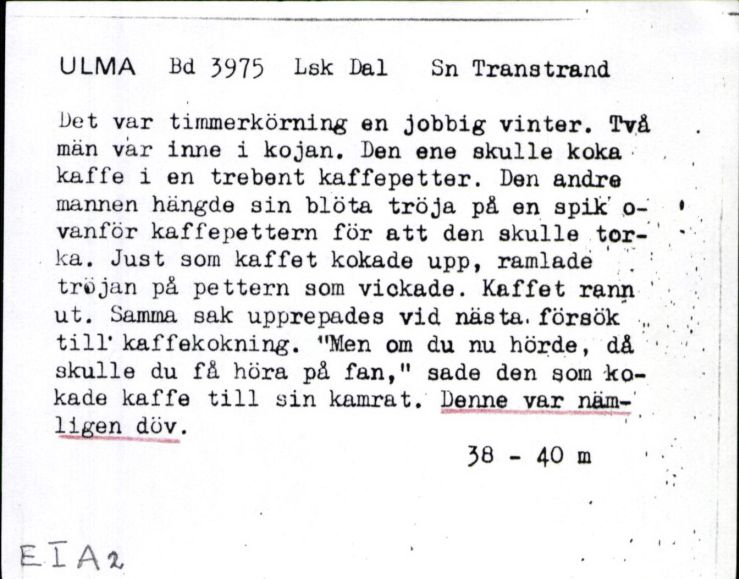 ULMA Bd 3975 Lsk Dal Sn Transtrand

Det var timmerkörning en jobbig vinter. Två män var inne i kojan. Den ene skulle koka kaffe i en trebent kaffepetter. Den andre mannen hängde sin blöta tröja på en spik ovanför kaffepettern för att den skulle torka. Just som kaffet kokade upp, ramlade tröjan på pettern som vickade. Kaffet rann ut. Samma sak upprepades vid nästa försök till kaffekokning. "Men om du nu hörde, då skulle du få höra på fan," sade den som kokade kaffe till sin kamrat. Denne var nämligen döv.

38 - 40 m

EIA2